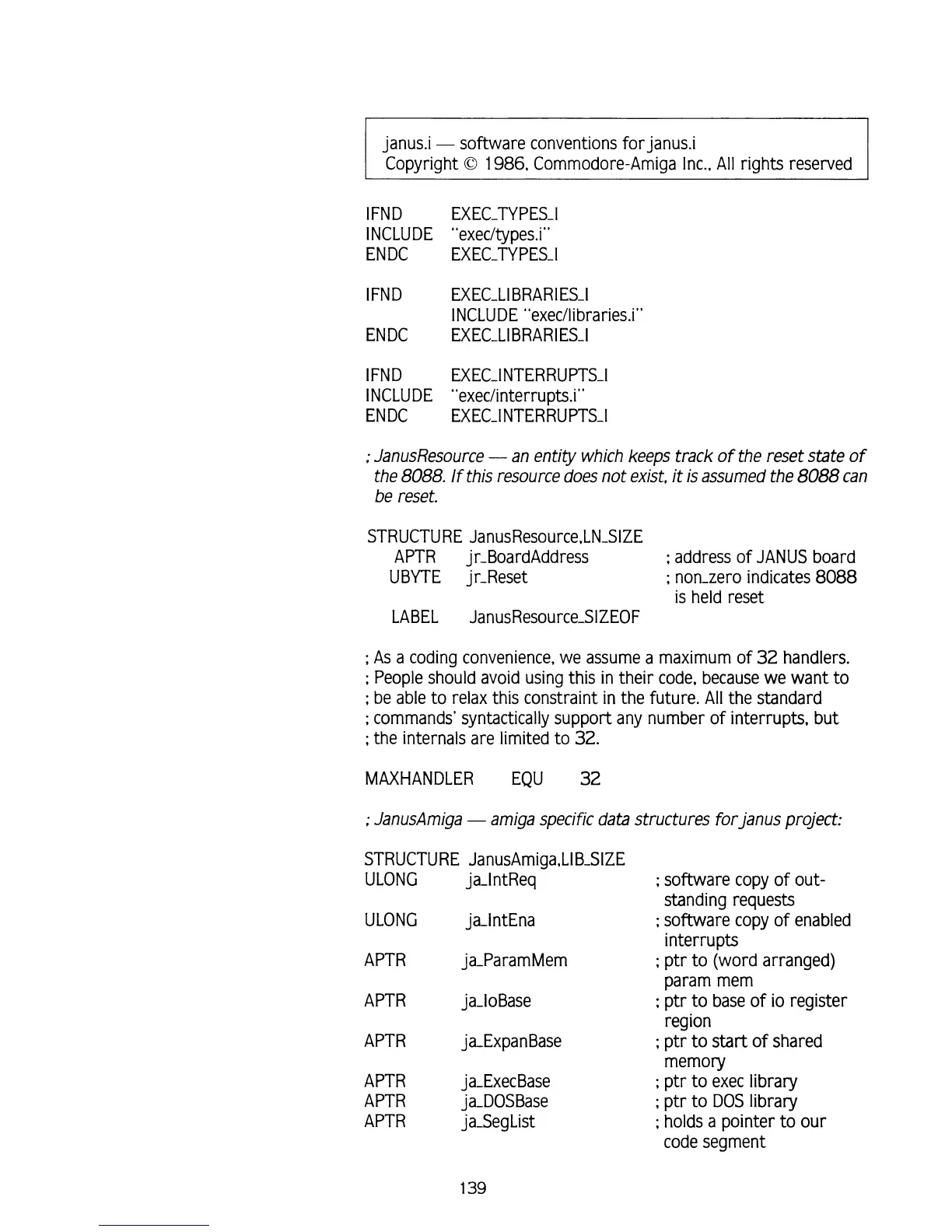 janus.i — software conventions for janus.i
Copyright © 1986, Commodore-Amiga Inc., All rights reserved

IFND EXEC_TYPES_I
INCLUDE "exec/types.i"
ENDC EXEC_TYPES_I

IFND EXEC_LIBRARIES_I
INCLUDE "exec/libraries.i"
ENDC EXEC_LIBRARIES_I

IFND EXEC_INTERRUPTS_I
INCLUDE "exec/interrupts.i"
ENDC EXEC_INTERRUPTS_I

; JanusResource — an entity which keeps track of the reset state of the 8088. If this resource does not exist, it is assumed the 8088 can be reset.

STRUCTURE JanusResource,LN_SIZE
APTR jr_BoardAddress ; address of JANUS board
UBYTE jr_Reset ; non_zero indicates 8088 is held reset
LABEL JanusResource_SIZEOF

; As a coding convenience, we assume a maximum of 32 handlers.
; People should avoid using this in their code, because we want to
; be able to relax this constraint in the future. All the standard
; commands' syntactically support any number of interrupts, but
; the internals are limited to 32.

MAXHANDLER EQU 32

; JanusAmiga — amiga specific data structures for janus project:

STRUCTURE JanusAmiga,LIB_SIZE
ULONG ja_IntReq ; software copy of outstanding requests
ULONG ja_IntEna ; software copy of enabled interrupts
APTR ja_ParamMem ; ptr to (word arranged) param mem
APTR ja_IoBase ; ptr to base of io register region
APTR ja_ExpanBase ; ptr to start of shared memory
APTR ja_ExecBase ; ptr to exec library
APTR ja_DOSBase ; ptr to DOS library
APTR ja_SegList ; holds a pointer to our code segment

139